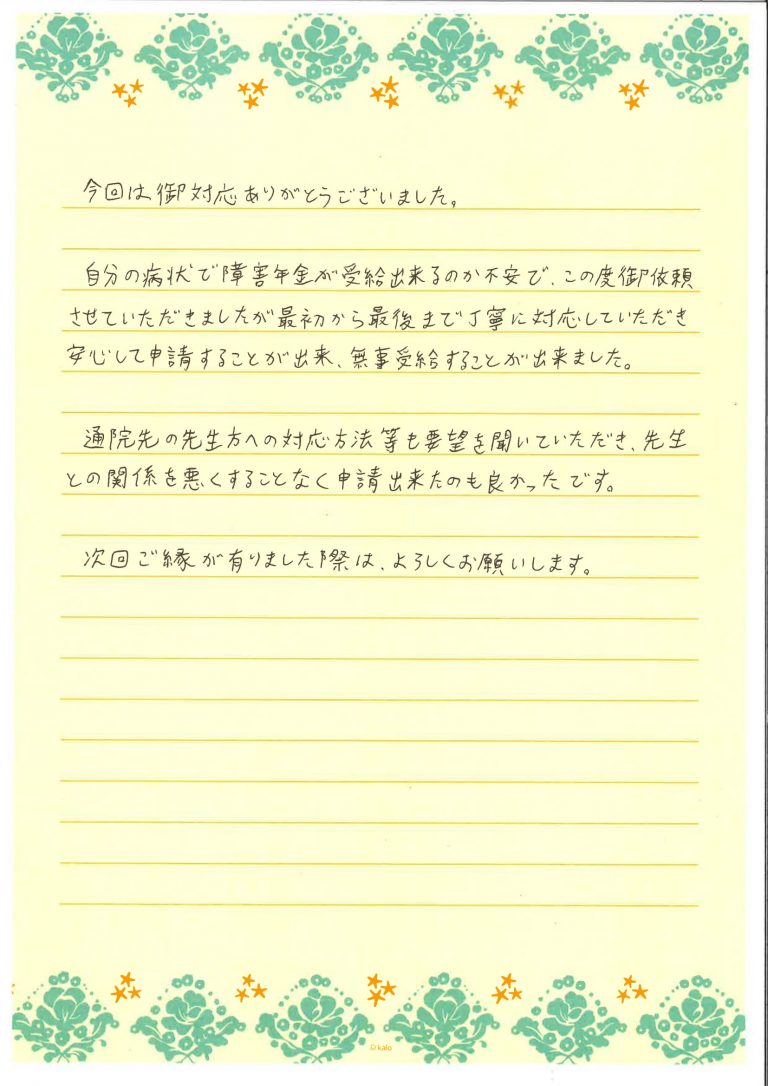 今回は御対応ありがとうございました。

自分の病状で障害年金が受給出来るのか不安で、この度御依頼させていただきましたが最初から最後まで丁寧に対応していただき安心して申請することが出来、無事受給することが出来ました。

通院先の先生方への対応方法等も要望を聞いていただき、先生との関係を悪くすることなく申請出来たのも良かったです。

次回ご縁が有りました際は、よろしくお願いします。